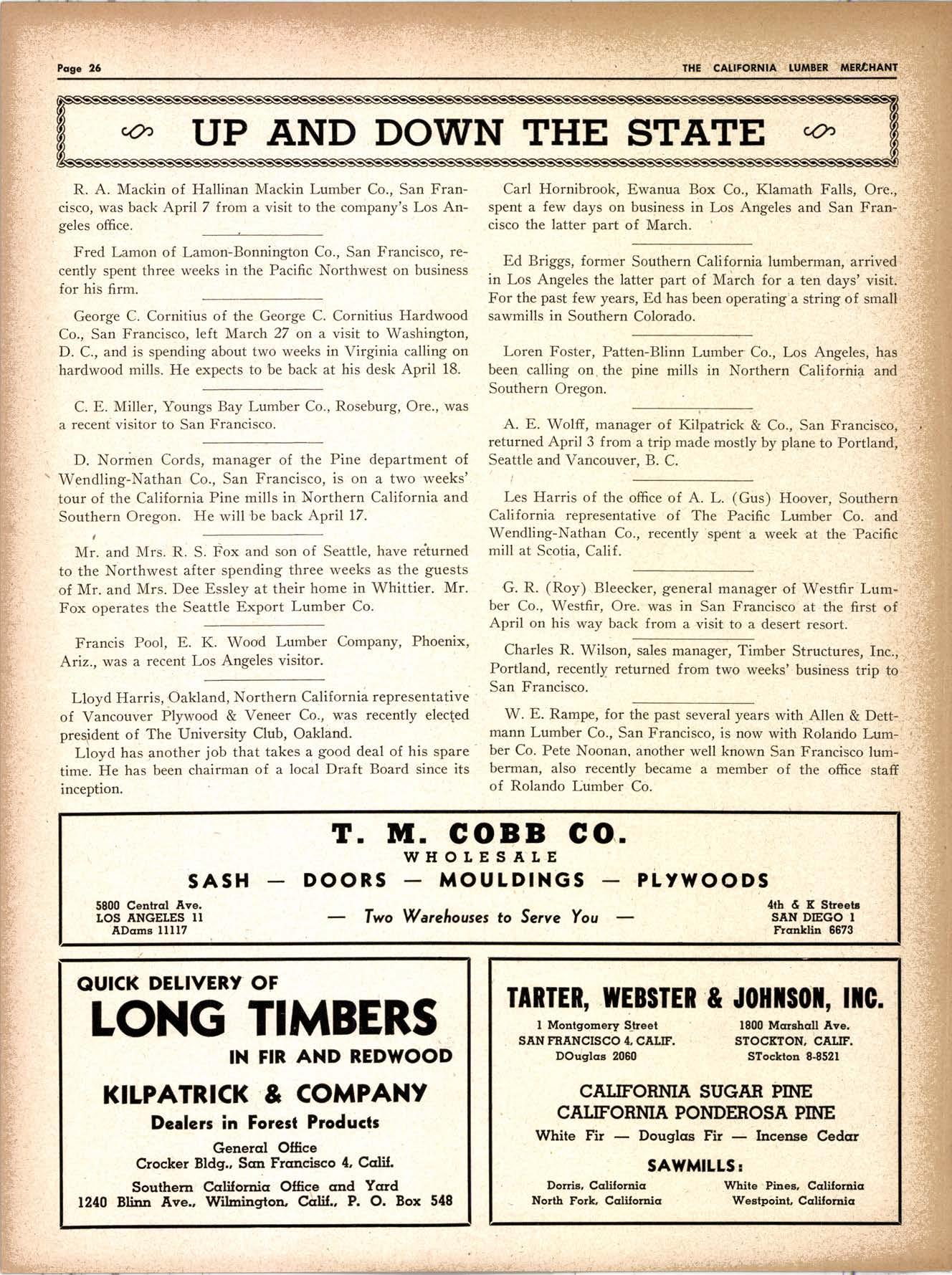 Page 26

THE CALIFORNIA LUMBER MERCHANT

UP AND DOWN THE STATE

R. A. Mackin of Hallinan Mackin Lumber Co., San Francisco, was back April 7 from a visit to the company's Los Angeles office.

Fred Lamon of Lamon-Bonnington Co., San Francisco, recently spent three weeks in the Pacific Northwest on business for his firm.

George C. Cornitius of the George C. Cornitius Hardwood Co., San Francisco, left March 27 on a visit to Washington, D. C., and is spending about two weeks in Virginia calling on hardwood mills. He expects to be back at his desk April 18.

C. E. Miller, Youngs Bay Lumber Co., Roseburg, Ore., was a recent visitor to San Francisco.

D. Normen Cords, manager of the Pine department of Wendling-Nathan Co., San Francisco, is on a two weeks' tour of the California Pine mills in Northern California and Southern Oregon. He will be back April 17.

Mr. and Mrs. R. S. Fox and son of Seattle, have returned to the Northwest after spending three weeks as the guests of Mr. and Mrs. Dee Essley at their home in Whittier. Mr. Fox operates the Seattle Export Lumber Co.

Francis Pool, E. K. Wood Lumber Company, Phoenix, Ariz., was a recent Los Angeles visitor.

Lloyd Harris, Oakland, Northern California representative of Vancouver Plywood & Veneer Co., was recently elected president of The University Club, Oakland.

Lloyd has another job that takes a good deal of his spare time. He has been chairman of a local Draft Board since its inception.

Carl Hornibrook, Ewanua Box Co., Klamath Falls, Ore., spent a few days on business in Los Angeles and San Francisco the latter part of March.

Ed Briggs, former Southern California lumberman, arrived in Los Angeles the latter part of March for a ten days' visit. For the past few years, Ed has been operating a string of small sawmills in Southern Colorado.

Loren Foster, Patten-Blinn Lumber Co., Los Angeles, has been calling on the pine mills in Northern California and Southern Oregon.

A. E. Wolff, manager of Kilpatrick & Co., San Francisco, returned April 3 from a trip made mostly by plane to Portland, Seattle and Vancouver, B. C.

Les Harris of the office of A. L. (Gus) Hoover, Southern California representative of The Pacific Lumber Co. and Wendling-Nathan Co., recently spent a week at the Pacific mill at Scotia, Calif.

G. R. (Roy) Bleecker, general manager of Westfir Lumber Co., Westfir, Ore. was in San Francisco at the first of April on his way back from a visit to a desert resort.

Charles R. Wilson, sales manager, Timber Structures, Inc., Portland, recently returned from two weeks' business trip to San Francisco.

W. E. Rampe, for the past several years with Allen & Dettmann Lumber Co., San Francisco, is now with Rolando Lumber Co. Pete Noonan, another well known San Francisco lumberman, also recently became a member of the office staff of Rolando Lumber Co.

T. M. COBB CO.
WHOLESALE
SASH — DOORS — MOULDINGS — PLYWOODS
5800 Central Ave.
LOS ANGELES 11
ADams 11117
— Two Warehouses to Serve You —
4th & K Streets
SAN DIEGO 1
Franklin 6673

QUICK DELIVERY OF
LONG TIMBERS
IN FIR AND REDWOOD
KILPATRICK & COMPANY
Dealers in Forest Products
General Office
Crocker Bldg., San Francisco 4, Calif.
Southern California Office and Yard
1240 Blinn Ave., Wilmington, Calif., P. O. Box 548

TARTER, WEBSTER & JOHNSON, INC.
1 Montgomery Street
SAN FRANCISCO 4, CALIF.
DOuglas 2060
1800 Marshall Ave.
STOCKTON, CALIF.
STockton 8-8521
CALIFORNIA SUGAR PINE
CALIFORNIA PONDEROSA PINE
White Fir — Douglas Fir — Incense Cedar
SAWMILLS:
Dorris, California
North Fork, California
White Pines, California
Westpoint, California